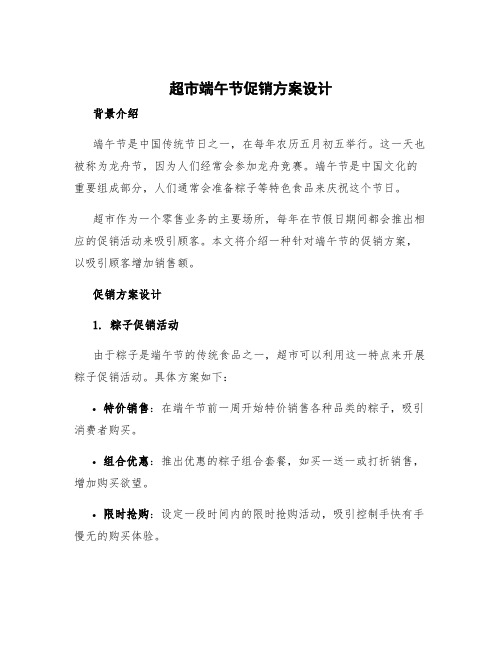 超市端午节促销方案设计

背景介绍

端午节是中国传统节日之一，在每年农历五月初五举行。这一天也被称为龙舟节，因为人们经常会参加龙舟竞赛。端午节是中国文化的重要组成部分，人们通常会准备粽子等特色食品来庆祝这个节日。

超市作为一个零售业务的主要场所，每年在节假日期间都会推出相应的促销活动来吸引顾客。本文将介绍一种针对端午节的促销方案，以吸引顾客增加销售额。

促销方案设计

1. 粽子促销活动

由于粽子是端午节的传统食品之一，超市可以利用这一特点来开展粽子促销活动。具体方案如下：

• 特价销售：在端午节前一周开始特价销售各种品类的粽子，吸引消费者购买。

• 组合优惠：推出优惠的粽子组合套餐，如买一送一或打折销售，增加购买欲望。

• 限时抢购：设定一段时间内的限时抢购活动，吸引控制手快有手慢无的购买体验。